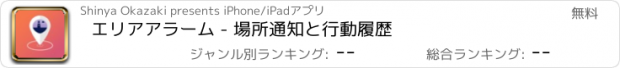 Shinya Okazaki presents iPhone/iPadアプリ

無料

エリアアラーム - 場所通知と行動履歴

ジャンル別ランキング: --

総合ランキング: --